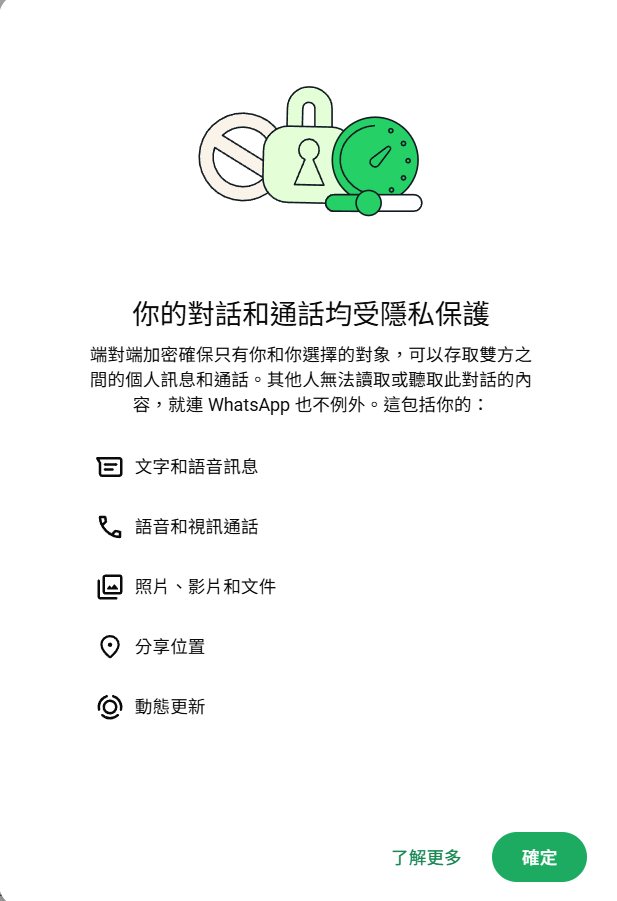 你的對話和通話均受隱私保護

端對端加密確保只有你和你選擇的對象，可以存取雙方之間的個人訊息和通話。其他人無法讀取或聽取此對話的內容，就連 WhatsApp 也不例外。這包括你的：

文字和語音訊息

語音和視訊通話

照片、影片和文件

分享位置

動態更新

了解更多

確定